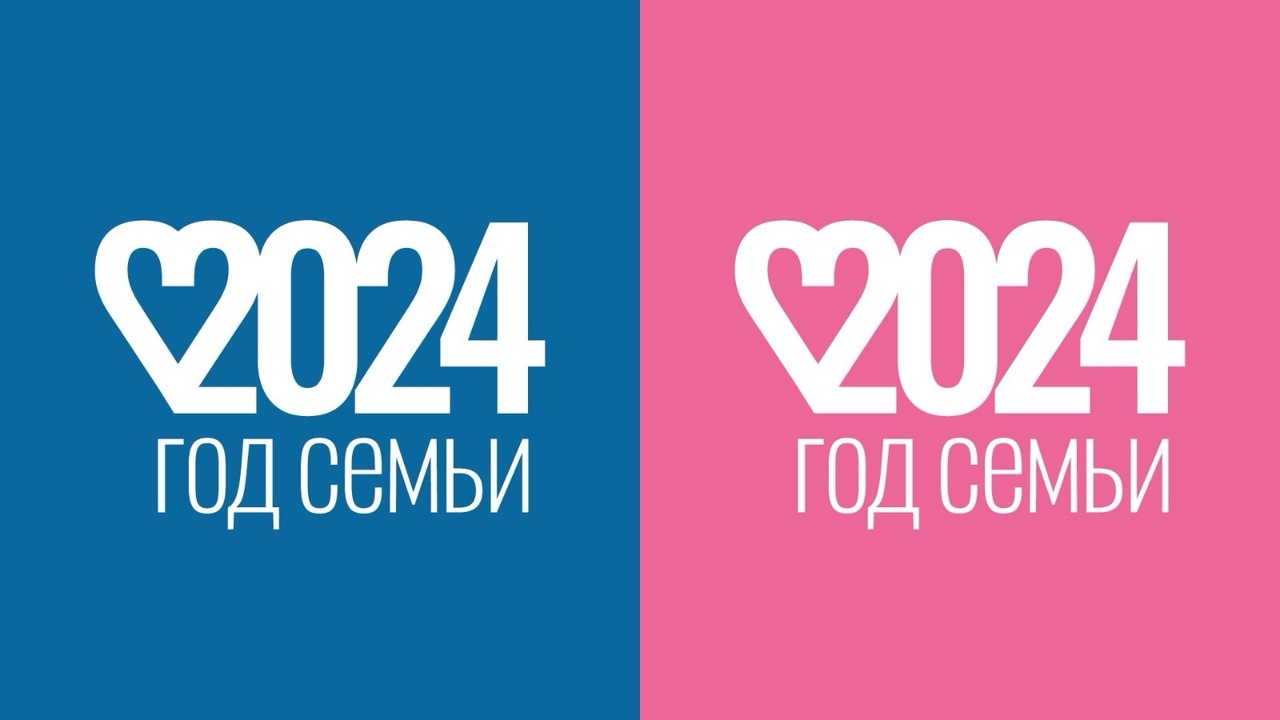 2024
ГОД СЕМЬИ

2024
ГОД СЕМЬИ